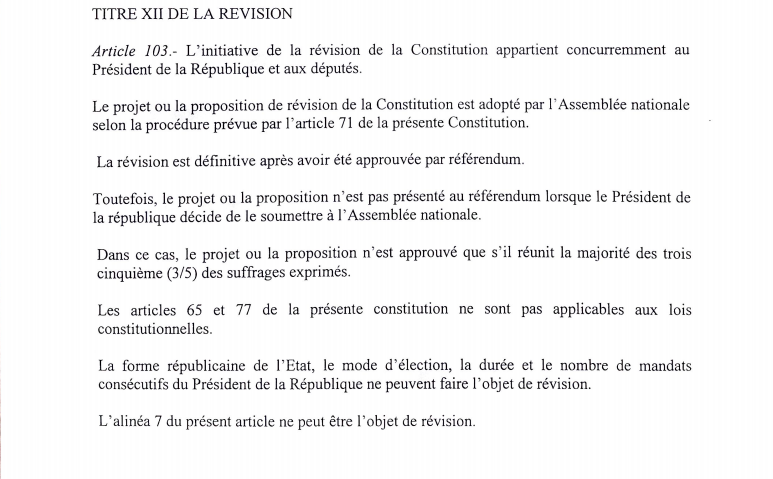 TITRE XII DE LA REVISION

Article 103.- L'initiative de la révision de la Constitution appartient concurremment au Président de la République et aux députés.

Le projet ou la proposition de révision de la Constitution est adopté par l'Assemblée nationale selon la procédure prévue par l'article 71 de la présente Constitution.

La révision est définitive après avoir été approuvée par référendum.

Toutefois, le projet ou la proposition n'est pas présenté au référendum lorsque le Président de la république décide de le soumettre à l'Assemblée nationale.

Dans ce cas, le projet ou la proposition n'est approuvé que s'il réunit la majorité des trois cinquième (3/5) des suffrages exprimés.

Les articles 65 et 77 de la présente constitution ne sont pas applicables aux lois constitutionnelles.

La forme républicaine de l'Etat, le mode d'élection, la durée et le nombre de mandats consécutifs du Président de la République ne peuvent faire l'objet de révision.

L'alinéa 7 du présent article ne peut être l'objet de révision.